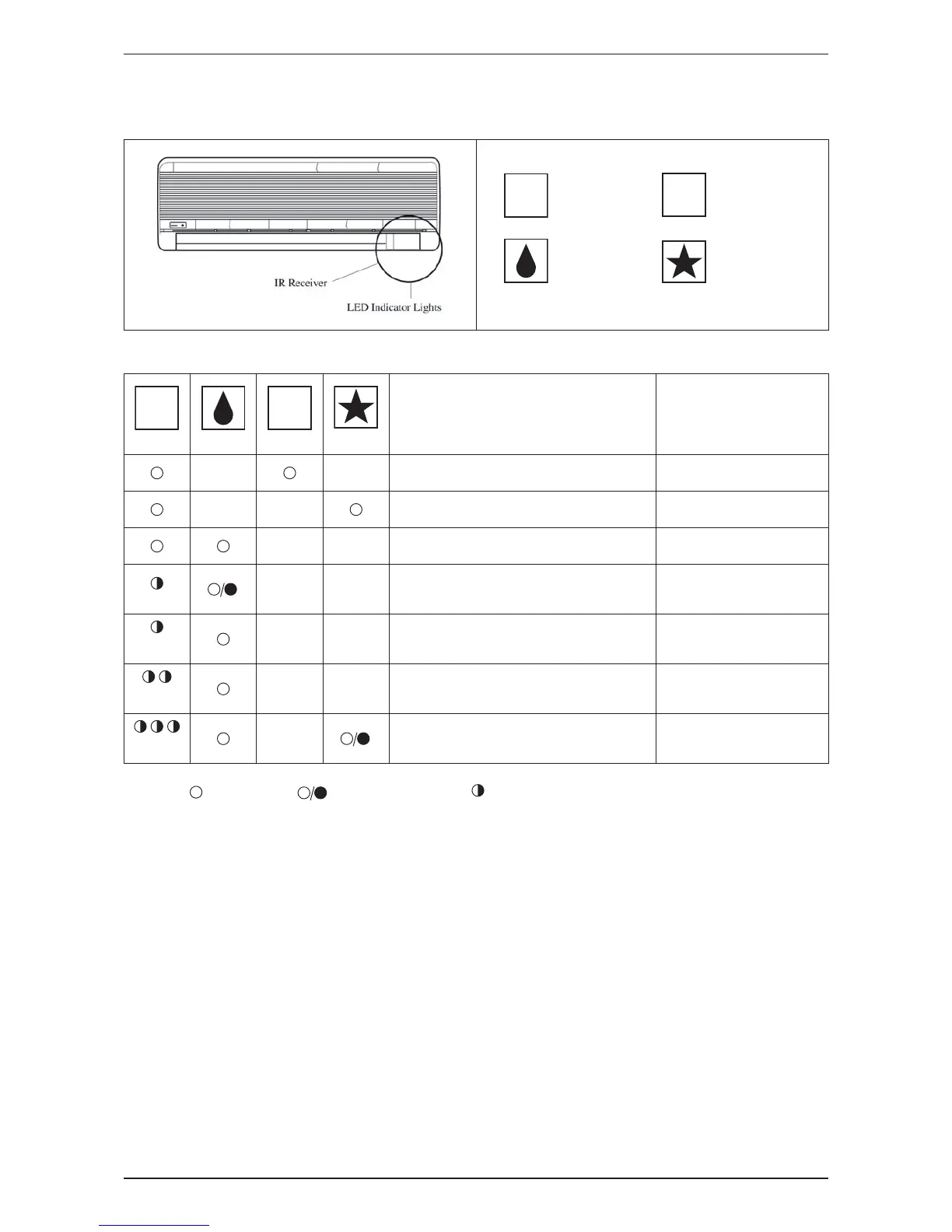 IR Receiver

LED Indicator Lights